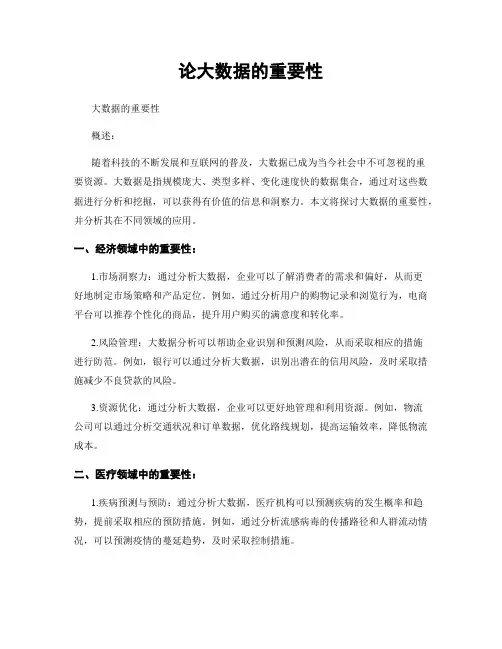 论大数据的重要性

大数据的重要性

概述：

随着科技的不断发展和互联网的普及，大数据已成为当今社会中不可忽视的重要资源。大数据是指规模庞大、类型多样、变化速度快的数据集合，通过对这些数据进行分析和挖掘，可以获得有价值的信息和洞察力。本文将探讨大数据的重要性，并分析其在不同领域的应用。

一、经济领域中的重要性：

1.市场洞察力：通过分析大数据，企业可以了解消费者的需求和偏好，从而更好地制定市场策略和产品定位。例如，通过分析用户的购物记录和浏览行为，电商平台可以推荐个性化的商品，提升用户购买的满意度和转化率。

2.风险管理：大数据分析可以帮助企业识别和预测风险，从而采取相应的措施进行防范。例如，银行可以通过分析大数据，识别出潜在的信用风险，及时采取措施减少不良贷款的风险。

3.资源优化：通过分析大数据，企业可以更好地管理和利用资源。例如，物流公司可以通过分析交通状况和订单数据，优化路线规划，提高运输效率，降低物流成本。

二、医疗领域中的重要性：

1.疾病预测与预防：通过分析大数据，医疗机构可以预测疾病的发生概率和趋势，提前采取相应的预防措施。例如，通过分析流感病毒的传播路径和人群流动情况，可以预测疫情的蔓延趋势，及时采取控制措施。